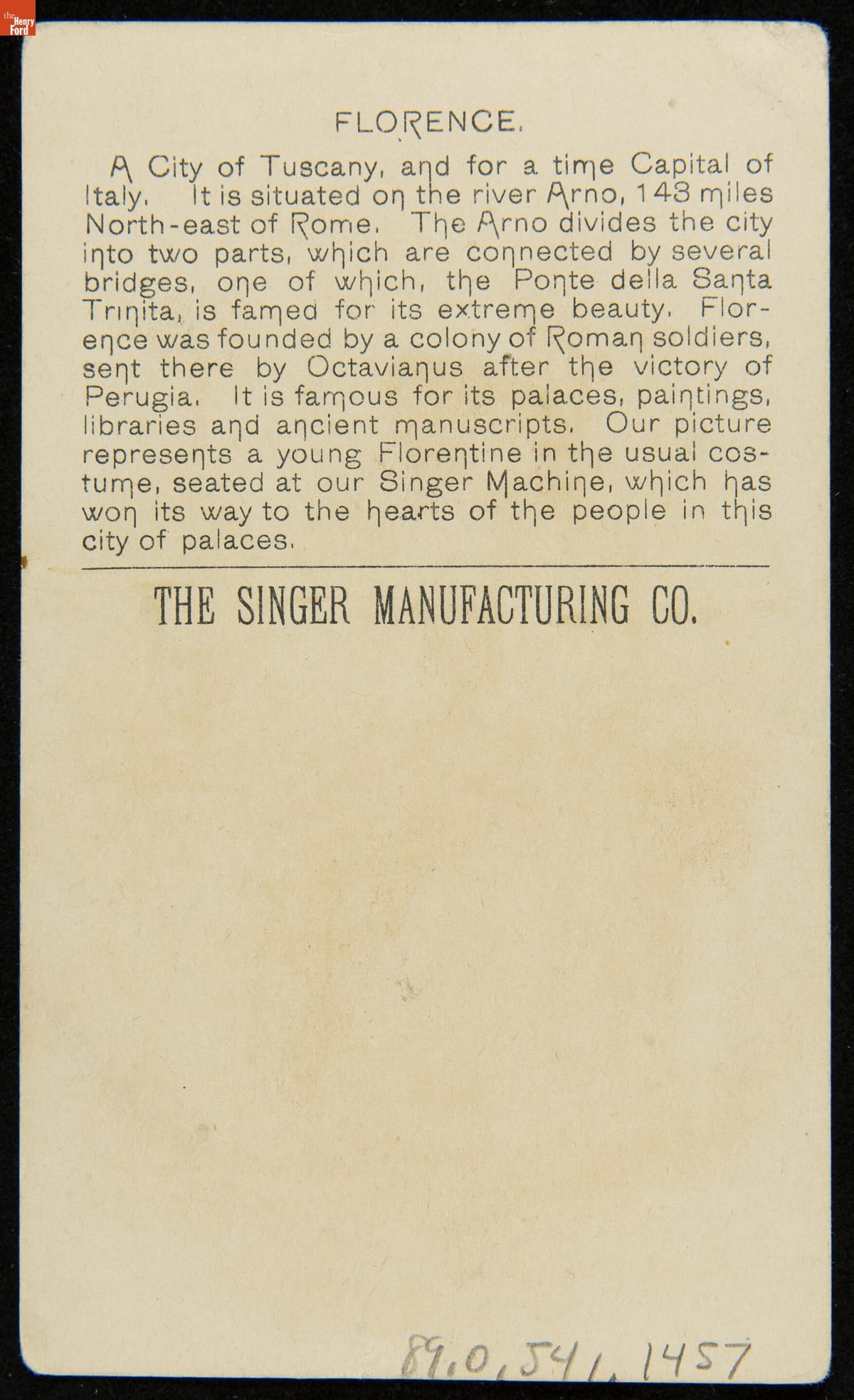 the Henry Ford

FLORENCE.

A City of Tuscany, and for a time Capital of Italy. It is situated on the river Arno, 143 miles North-east of Rome. The Arno divides the city into two parts, which are connected by several bridges, one of which, the Ponte della Santa Trinita, is famed for its extreme beauty. Florence was founded by a colony of Roman soldiers, sent there by Octavianus after the victory of Perugia. It is famous for its palaces, paintings, libraries and ancient manuscripts. Our picture represents a young Florentine in the usual costume, seated at our Singer Machine, which has won its way to the hearts of the people in this city of palaces.

THE SINGER MANUFACTURING CO.

89.0.541.1457